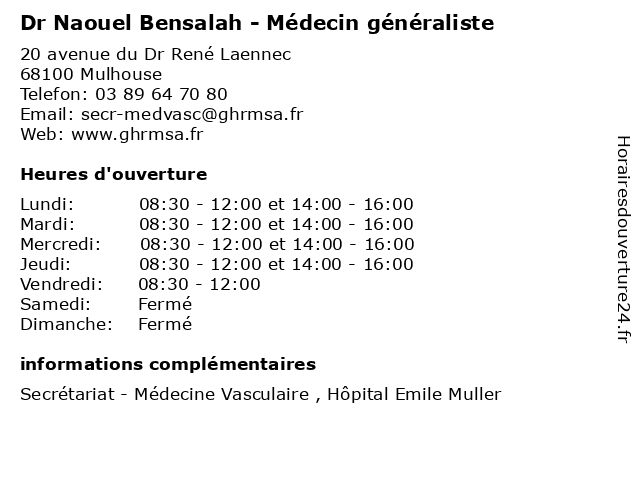 Dr Naouel Bensalah - Médecin généraliste

20 avenue du Dr René Laennec
68100 Mulhouse
Telefon: 03 89 64 70 80
Email: secr-medvasc@ghrmsa.fr
Web: www.ghrmsa.fr

Heures d'ouverture

| | |
|---|---|
| Lundi: | 08:30 - 12:00 et 14:00 - 16:00 |
| Mardi: | 08:30 - 12:00 et 14:00 - 16:00 |
| Mercredi: | 08:30 - 12:00 et 14:00 - 16:00 |
| Jeudi: | 08:30 - 12:00 et 14:00 - 16:00 |
| Vendredi: | 08:30 - 12:00 |
| Samedi: | Fermé |
| Dimanche: | Fermé |

informations complémentaires

Secrétariat - Médecine Vasculaire , Hôpital Emile Muller

Horairesdouverture24.fr